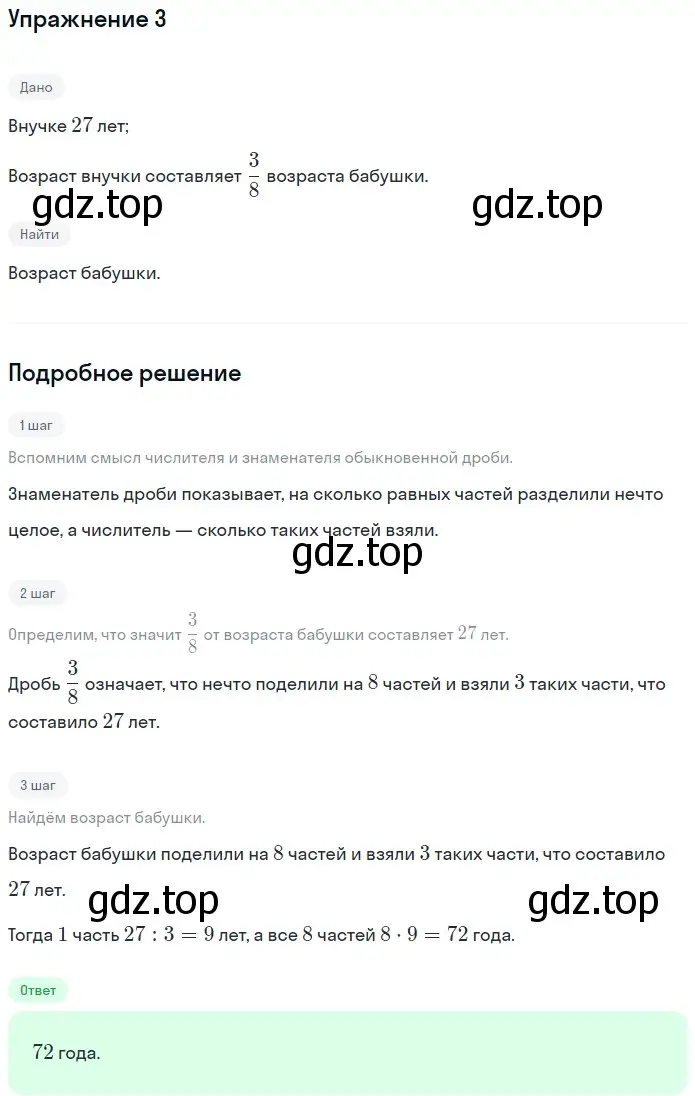 Упражнение 3

Дано

Внучке $27$ лет;

Возраст внучки составляет $\frac{3}{8}$ возраста бабушки.

gdz.top gdz.top

Найти

Возраст бабушки.

Подробное решение

1 шаг

Вспомним смысл числителя и знаменателя обыкновенной дроби.

Знаменатель дроби показывает, на сколько равных частей разделили нечто целое, а числитель — сколько таких частей взяли.

gdz.top

2 шаг

Определим, что значит $\frac{3}{8}$ от возраста бабушки составляет $27$ лет.

Дробь $\frac{3}{8}$ означает, что нечто поделили на $8$ частей и взяли $3$ таких части, что составило $27$ лет.

3 шаг

Найдём возраст бабушки.

Возраст бабушки поделили на $8$ частей и взяли $3$ таких части, что составило $27$ лет.

gdz.top gdz.top

Тогда $1$ часть $27 : 3 = 9$ лет, а все $8$ частей $8 \cdot 9 = 72$ года.

Ответ

$72$ года.